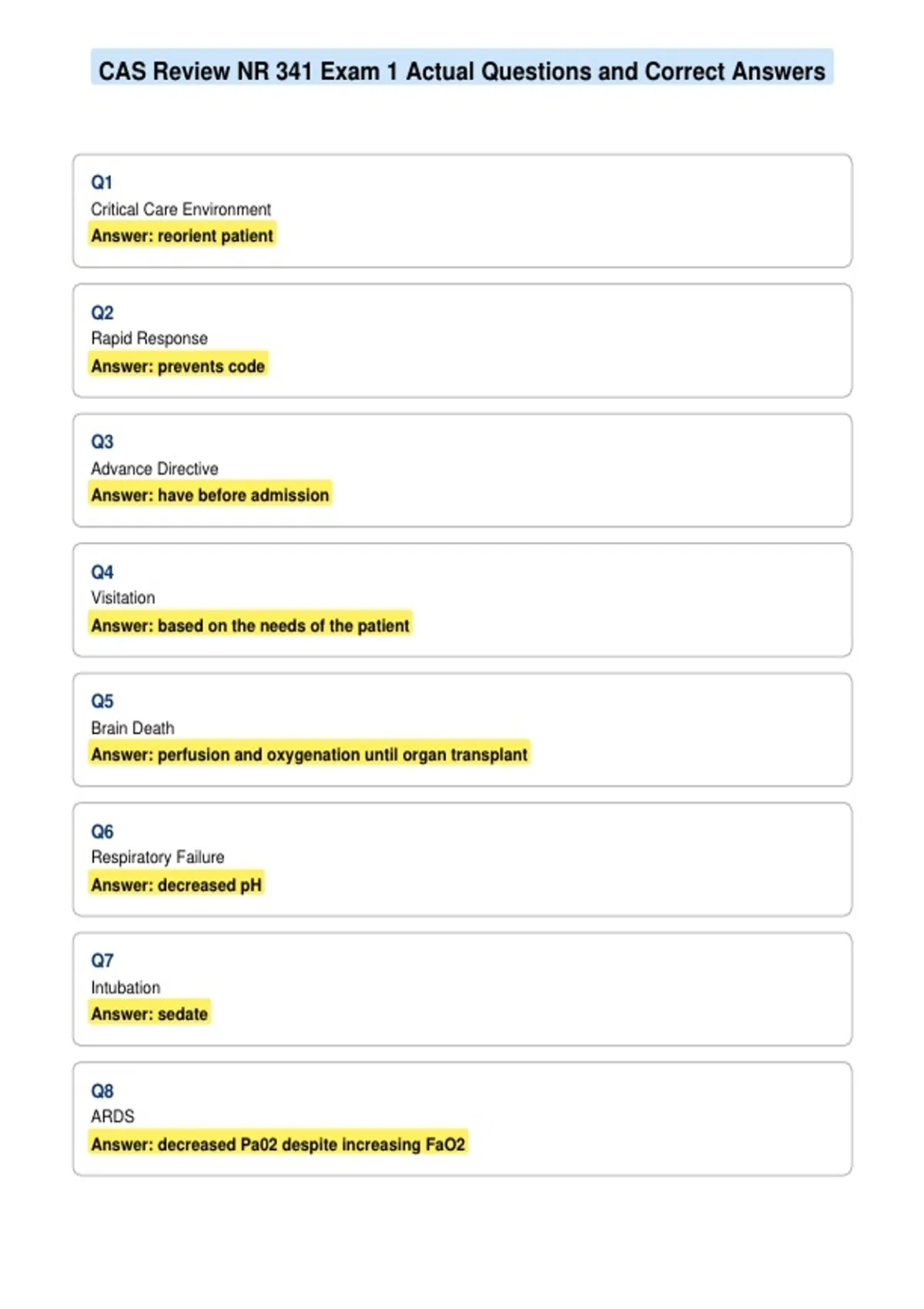 CAS Review NR 341 Exam 1 Actual Questions and Correct Answers

Q1
Critical Care Environment
Answer: reorient patient

Q2
Rapid Response
Answer: prevents code

Q3
Advance Directive
Answer: have before admission

Q4
Visitation
Answer: based on the needs of the patient

Q5
Brain Death
Answer: perfusion and oxygenation until organ transplant

Q6
Respiratory Failure
Answer: decreased pH

Q7
Intubation
Answer: sedate

Q8
ARDS
Answer: decreased Pa02 despite increasing FaO2